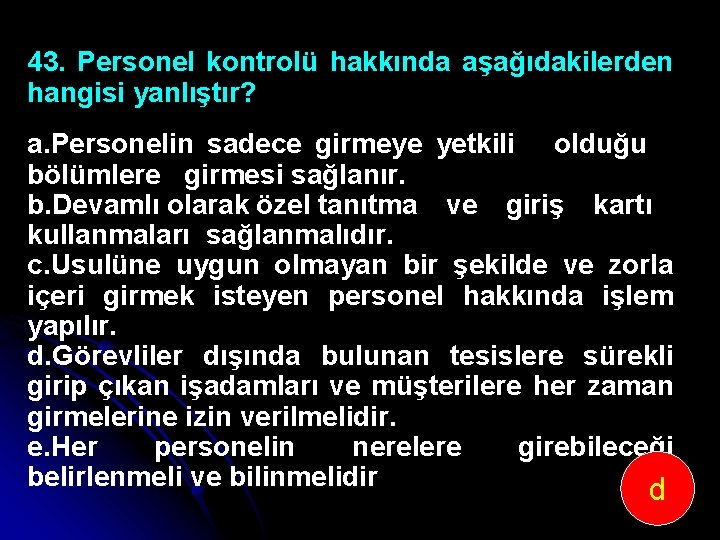 43. Personel kontrolü hakkında aşağıdakilerden hangisi yanlıştır?

a.Personelin sadece girmeye yetkili olduğu bölümlere girmesi sağlanır.
b.Devamlı olarak özel tanıtma ve giriş kartı kullanmaları sağlanmalıdır.
c.Usulüne uygun olmayan bir şekilde ve zorla içeri girmek isteyen personel hakkında işlem yapılır.
d.Görevliler dışında bulunan tesislere sürekli girip çıkan işadamları ve müşterilere her zaman girmelerine izin verilmelidir.
e.Her personelin nerelere girebileceği belirlenmeli ve bilinmelidir

d